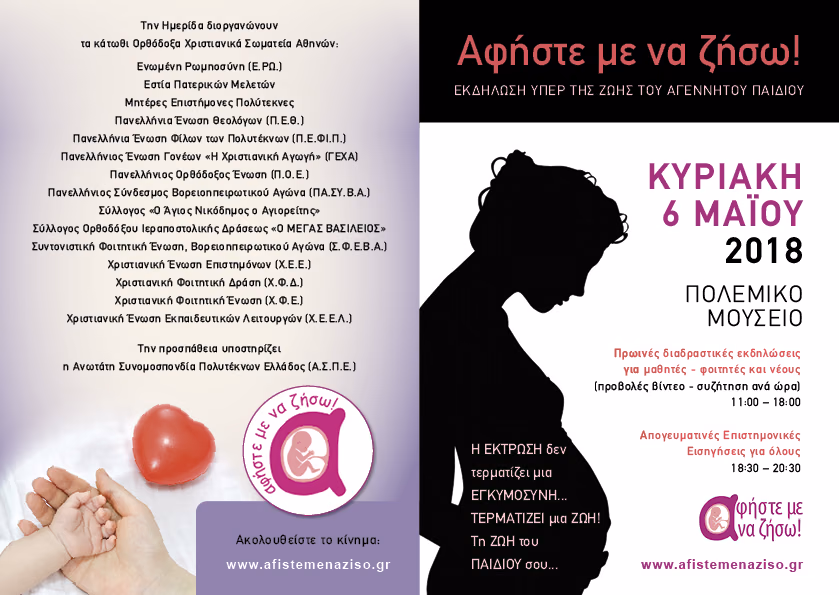 Την Ημερίδα διοργανώνουν
τα κάτωθι Ορθόδοξα Χριστιανικά Σωματεία Αθηνών:

Ενωμένη Ρωμηοσύνη (Ε.ΡΩ.)
Εστία Πατερικών Μελετών
Μητέρες Επιστήμονες Πολύτεκνες
Πανελλήνια Ένωση Θεολόγων (Π.Ε.Θ.)
Πανελλήνια Ένωση Φίλων των Πολυτέκνων (Π.Ε.ΦΙ.Π.)
Πανελλήνιος Ένωση Γονέων «Η Χριστιανική Αγωγή» (ΓΕΧΑ)
Πανελλήνιος Ορθόδοξος Ένωση (Π.Ο.Ε.)
Πανελλήνιος Σύνδεσμος Βορειοηπειρωτικού Αγώνα (ΠΑ.ΣΥ.Β.Α.)
Σύλλογος «Ο Άγιος Νικόδημος ο Αγιορείτης»
Σύλλογος Ορθοδόξου Ιεραποστολικής Δράσεως «Ο ΜΕΓΑΣ ΒΑΣΙΛΕΙΟΣ»
Συντονιστική Φοιτητική Ένωση, Βορειοηπειρωτικού Αγώνα (Σ.Φ.Ε.Β.Α.)
Χριστιανική Ένωση Επιστημόνων (Χ.Ε.Ε.)
Χριστιανική Φοιτητική Δράση (Χ.Φ.Δ.)
Χριστιανική Φοιτητική Ένωση (Χ.Φ.Ε.)
Χριστιανική Ένωση Εκπαιδευτικών Λειτουργών (Χ.Ε.Ε.Λ.)

Την προσπάθεια υποστηρίζει
η Ανωτάτη Συνομοσπονδία Πολυτέκνων Ελλάδος (Α.Σ.Π.Ε.)

αφήστε με να ζήσω!

Ακολουθείστε το κίνημα:
www.afistemenaziso.gr

Αφήστε με να ζήσω!
ΕΚΔΗΛΩΣΗ ΥΠΕΡ ΤΗΣ ΖΩΗΣ ΤΟΥ ΑΓΕΝΝΗΤΟΥ ΠΑΙΔΙΟΥ

ΚΥΡΙΑΚΗ
6 ΜΑΪΟΥ
2018

ΠΟΛΕΜΙΚΟ
ΜΟΥΣΕΙΟ

Πρωινές διαδραστικές εκδηλώσεις
για μαθητές - φοιτητές και νέους
(προβολές βίντεο - συζήτηση ανά ώρα)
11:00 – 18:00

Απογευματινές Επιστημονικές
Εισηγήσεις για όλους
18:30 – 20:30

Η ΕΚΤΡΩΣΗ δεν
τερματίζει μια
ΕΓΚΥΜΟΣΥΝΗ...
ΤΕΡΜΑΤΙΖΕΙ μια ΖΩΗ!
Τη ΖΩΗ του
ΠΑΙΔΙΟΥ σου...

αφήστε με
να ζήσω!

www.afistemenaziso.gr